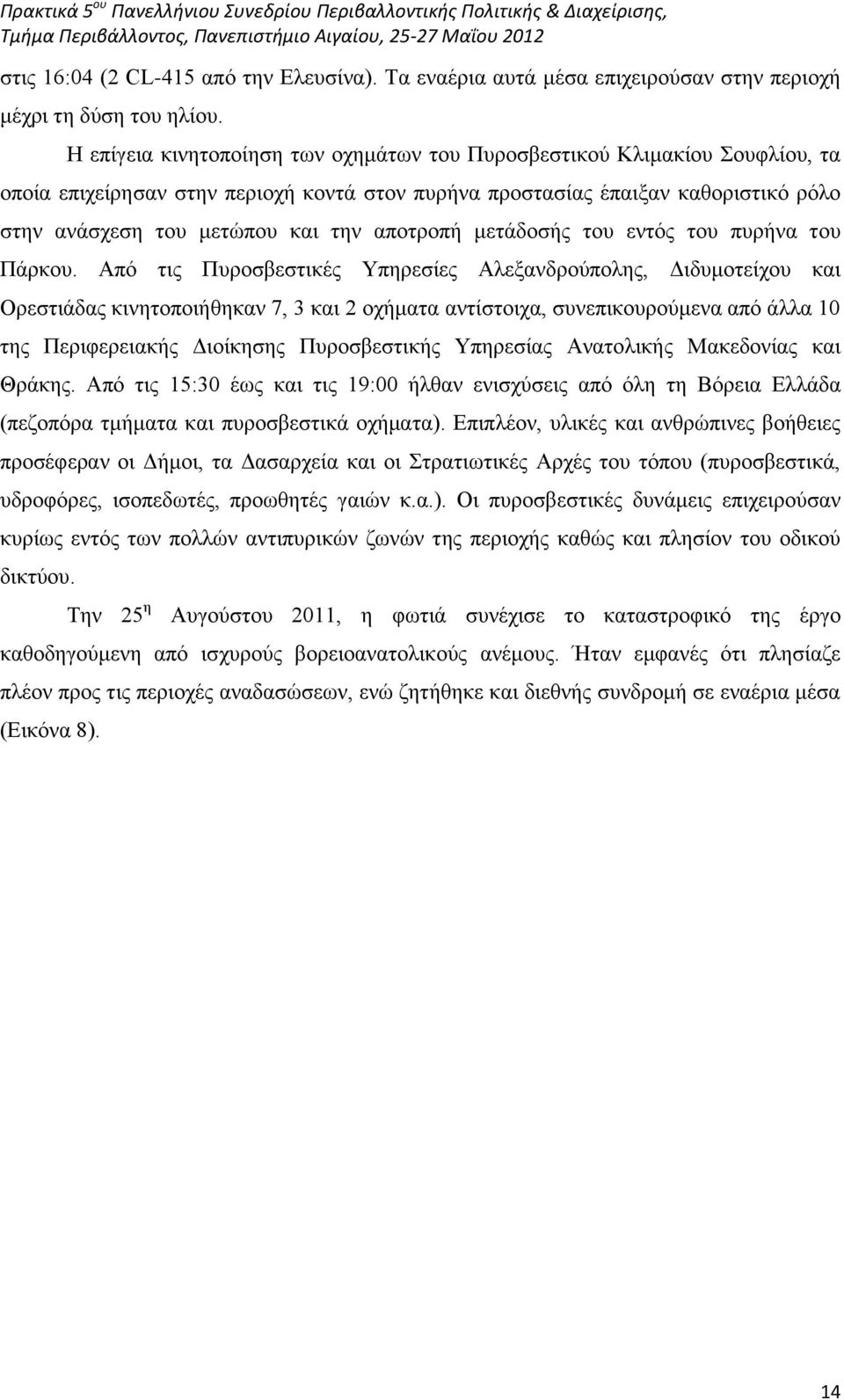 Πρακτικά 5ου Πανελλήνιου Συνεδρίου Περιβαλλοντικής Πολιτικής & Διαχείρισης, Τμήμα Περιβάλλοντος, Πανεπιστήμιο Αιγαίου, 25-27 Μαΐου 2012

στις 16:04 (2 CL-415 από την Ελευσίνα). Τα εναέρια αυτά μέσα επιχειρούσαν στην περιοχή μέχρι τη δύση του ηλίου.

Η επίγεια κινητοποίηση των οχημάτων του Πυροσβεστικού Κλιμακίου Σουφλίου, τα οποία επιχείρησαν στην περιοχή κοντά στον πυρήνα προστασίας έπαιξαν καθοριστικό ρόλο στην ανάσχεση του μετώπου και την αποτροπή μετάδοσής του εντός του πυρήνα του Πάρκου. Από τις Πυροσβεστικές Υπηρεσίες Αλεξανδρούπολης, Διδυμοτείχου και Ορεστιάδας κινητοποιήθηκαν 7, 3 και 2 οχήματα αντίστοιχα, συνεπικουρούμενα από άλλα 10 της Περιφερειακής Διοίκησης Πυροσβεστικής Υπηρεσίας Ανατολικής Μακεδονίας και Θράκης. Από τις 15:30 έως και τις 19:00 ήλθαν ενισχύσεις από όλη τη Βόρεια Ελλάδα (πεζοπόρα τμήματα και πυροσβεστικά οχήματα). Επιπλέον, υλικές και ανθρώπινες βοήθειες προσέφεραν οι Δήμοι, τα Δασαρχεία και οι Στρατιωτικές Αρχές του τόπου (πυροσβεστικά, υδροφόρες, ισοπεδωτές, προωθητές γαιών κ.α.). Οι πυροσβεστικές δυνάμεις επιχειρούσαν κυρίως εντός των πολλών αντιπυρικών ζωνών της περιοχής καθώς και πλησίον του οδικού δικτύου.

Την 25η Αυγούστου 2011, η φωτιά συνέχισε το καταστροφικό της έργο καθοδηγούμενη από ισχυρούς βορειοανατολικούς ανέμους. Ήταν εμφανές ότι πλησίαζε πλέον προς τις περιοχές αναδασώσεων, ενώ ζητήθηκε και διεθνής συνδρομή σε εναέρια μέσα (Εικόνα 8).

14